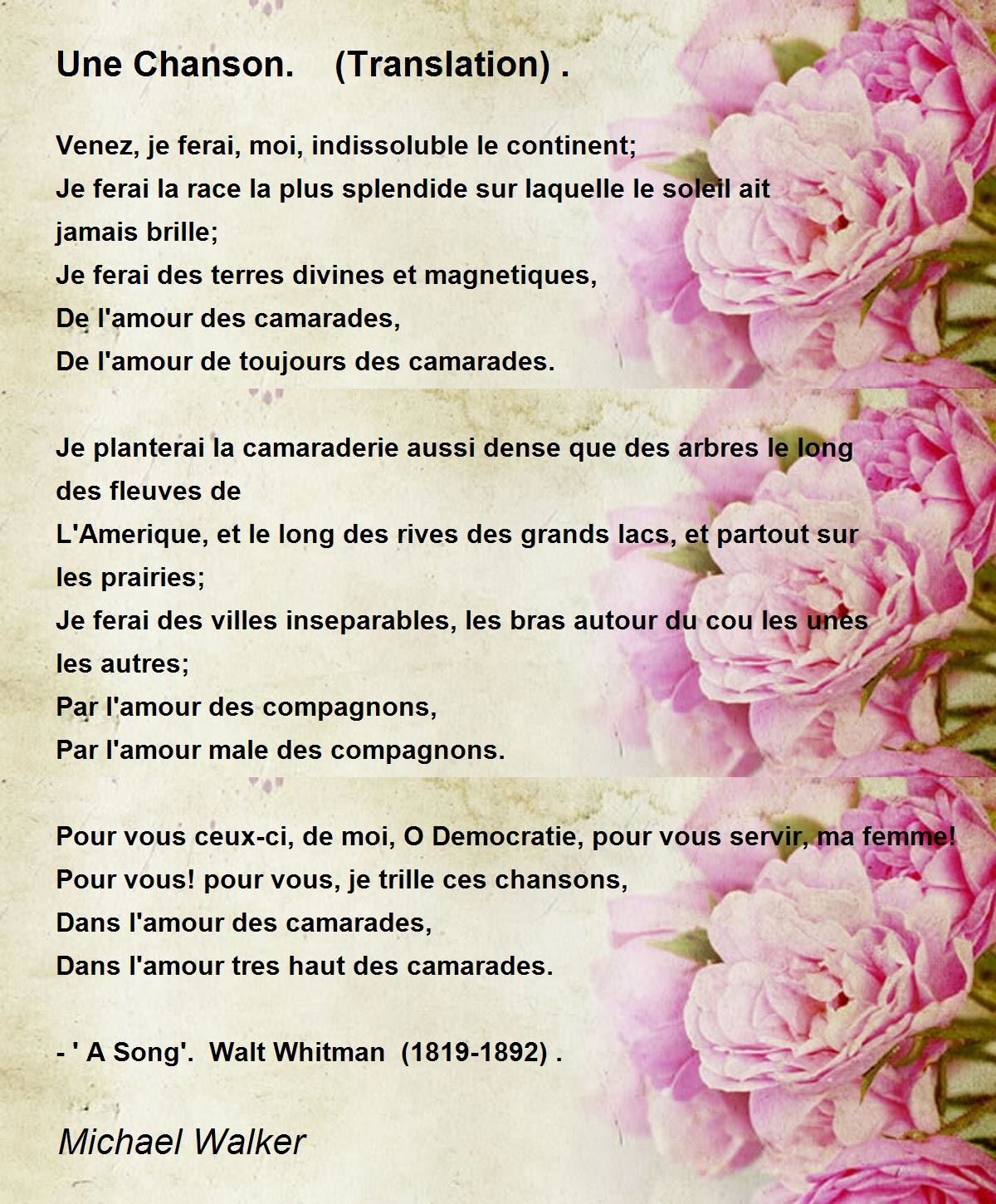 Une Chanson. (Translation) .

Venez, je ferai, moi, indissoluble le continent;
Je ferai la race la plus splendide sur laquelle le soleil ait jamais brille;
Je ferai des terres divines et magnetiques,
De l'amour des camarades,
De l'amour de toujours des camarades.

Je planterai la camaraderie aussi dense que des arbres le long des fleuves de
L'Amerique, et le long des rives des grands lacs, et partout sur les prairies;
Je ferai des villes inseparables, les bras autour du cou les unes les autres;
Par l'amour des compagnons,
Par l'amour male des compagnons.

Pour vous ceux-ci, de moi, O Democratie, pour vous servir, ma femme!
Pour vous! pour vous, je trille ces chansons,
Dans l'amour des camarades,
Dans l'amour tres haut des camarades.

- ' A Song'. Walt Whitman (1819-1892) .

Michael Walker